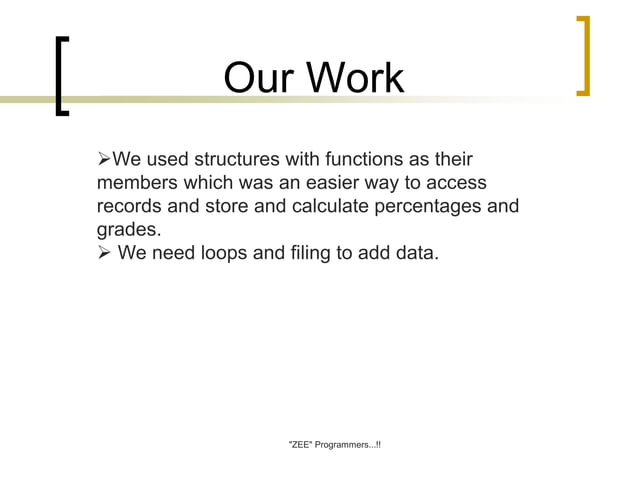 Our Work

➢We used structures with functions as their members which was an easier way to access records and store and calculate percentages and grades.
➢ We need loops and filing to add data.

"ZEE" Programmers...!!